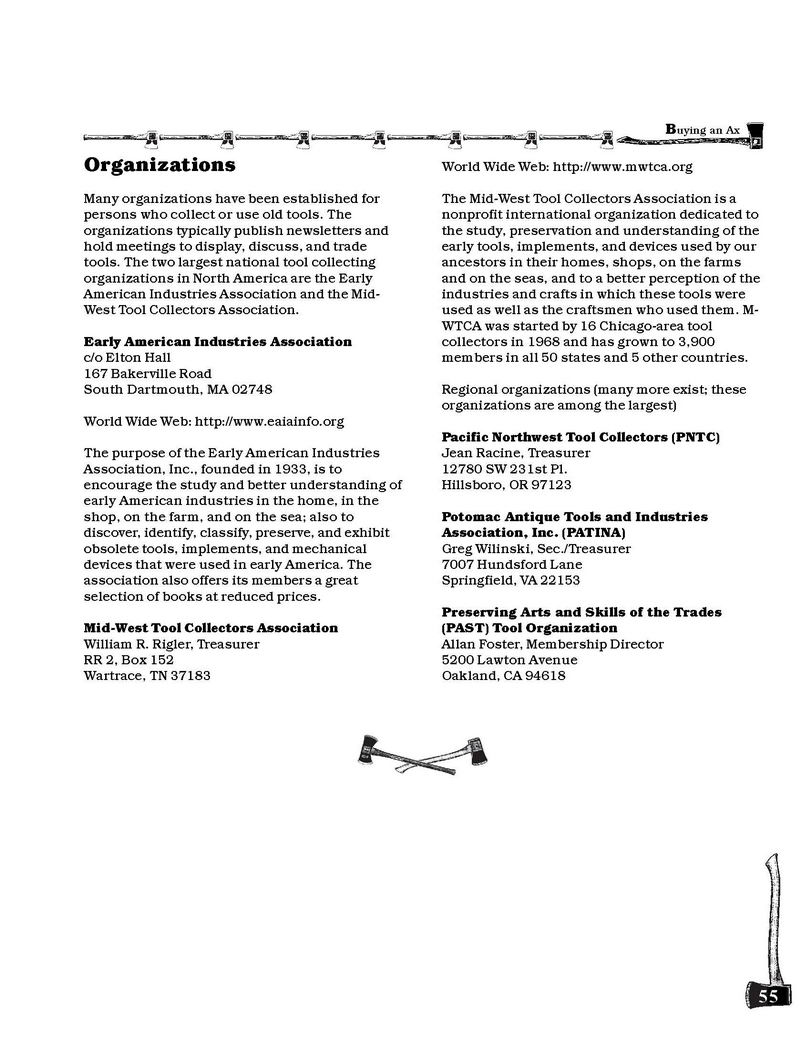 Buying an Ax

Organizations

Many organizations have been established for persons who collect or use old tools. The organizations typically publish newsletters and hold meetings to display, discuss, and trade tools. The two largest national tool collecting organizations in North America are the Early American Industries Association and the Mid-West Tool Collectors Association.

Early American Industries Association
c/o Elton Hall
167 Bakerville Road
South Dartmouth, MA 02748

World Wide Web: http://www.eaiainfo.org

The purpose of the Early American Industries Association, Inc., founded in 1933, is to encourage the study and better understanding of early American industries in the home, in the shop, on the farm, and on the sea; also to discover, identify, classify, preserve, and exhibit obsolete tools, implements, and mechanical devices that were used in early America. The association also offers its members a great selection of books at reduced prices.

Mid-West Tool Collectors Association
William R. Rigler, Treasurer
RR 2, Box 152
Wartrace, TN 37183

World Wide Web: http://www.mwtca.org

The Mid-West Tool Collectors Association is a nonprofit international organization dedicated to the study, preservation and understanding of the early tools, implements, and devices used by our ancestors in their homes, shops, on the farms and on the seas, and to a better perception of the industries and crafts in which these tools were used as well as the craftsmen who used them. M-WTCA was started by 16 Chicago-area tool collectors in 1968 and has grown to 3,900 members in all 50 states and 5 other countries.

Regional organizations (many more exist; these organizations are among the largest)

Pacific Northwest Tool Collectors (PNTC)
Jean Racine, Treasurer
12780 SW 231st Pl.
Hillsboro, OR 97123

Potomac Antique Tools and Industries Association, Inc. (PATINA)
Greg Wilinski, Sec./Treasurer
7007 Hundsford Lane
Springfield, VA 22153

Preserving Arts and Skills of the Trades (PAST) Tool Organization
Allan Foster, Membership Director
5200 Lawton Avenue
Oakland, CA 94618

55